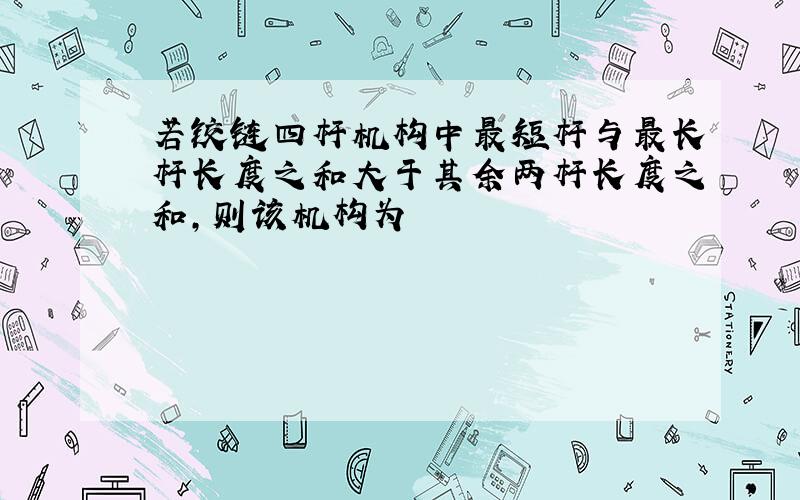 若铰链四杆机构中最短杆与最长杆长度之和大于其余两杆长度之和,则该机构为

STATIONERY